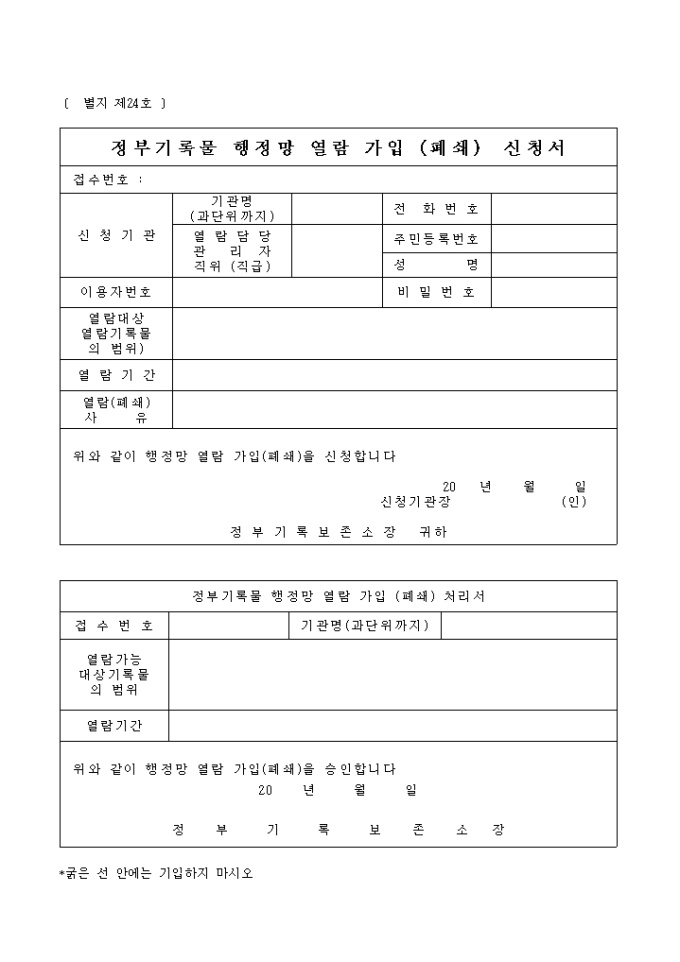 〔 별지 제24호 〕

정부기록물 행정망 열람 가입 (폐쇄) 신청서

접수번호 :

| 신 청 기 관 | 기관명 (과단위까지) | | 전 화 번 호 | |
|---|---|---|---|---|
| | 열 람 담 당 관 리 자 직위 (직급) | | 주민등록번호 | |
| | | | 성 명 | |
| 이용자번호 | | | 비 밀 번 호 | |
| 열람대상 열람기록물 의 범위) | | | | |
| 열 람 기 간 | | | | |
| 열람(폐쇄) 사 유 | | | | |

위와 같이 행정망 열람 가입(폐쇄)을 신청합니다

20 년 월 일
신청기관장 (인)

정 부 기 록 보 존 소 장 귀하

정부기록물 행정망 열람 가입 (폐쇄) 처리서

| 접 수 번 호 | | 기관명(과단위까지) | |
|---|---|---|---|
| 열람가능 대상기록물 의 범위 | | | |
| 열람기간 | | | |

위와 같이 행정망 열람 가입(폐쇄)을 승인합니다
20 년 월 일

정 부 기 록 보 존 소 장

*굵은 선 안에는 기입하지 마시오